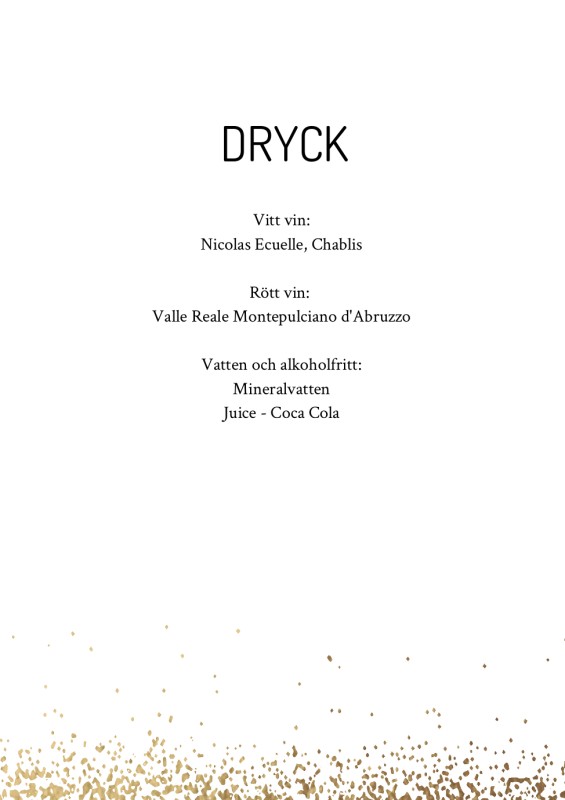 DRYCK

Vitt vin:
Nicolas Ecuelle, Chablis

Rött vin:
Valle Reale Montepulciano d'Abruzzo

Vatten och alkoholfritt:
Mineralvatten
Juice - Coca Cola